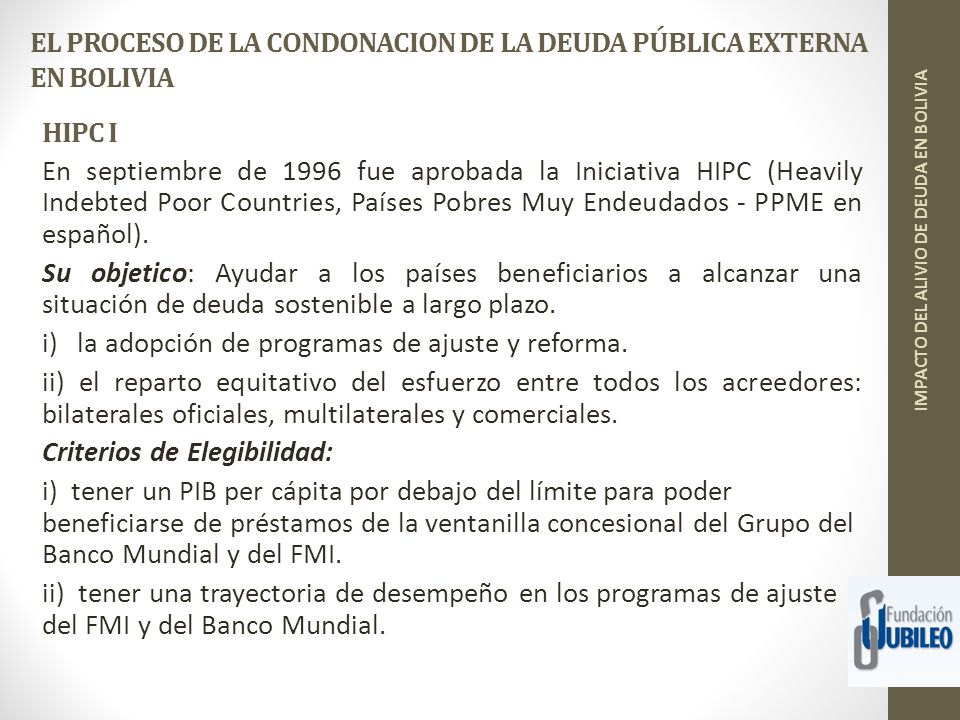 EL PROCESO DE LA CONDONACION DE LA DEUDA PÚBLICA EXTERNA EN BOLIVIA

HIPC I

En septiembre de 1996 fue aprobada la Iniciativa HIPC (Heavily Indebted Poor Countries, Países Pobres Muy Endeudados - PPME en español).

Su objetico: Ayudar a los países beneficiarios a alcanzar una situación de deuda sostenible a largo plazo.

i) la adopción de programas de ajuste y reforma.

ii) el reparto equitativo del esfuerzo entre todos los acreedores: bilaterales oficiales, multilaterales y comerciales.

Criterios de Elegibilidad:

i) tener un PIB per cápita por debajo del límite para poder beneficiarse de préstamos de la ventanilla concesional del Grupo del Banco Mundial y del FMI.

ii) tener una trayectoria de desempeño en los programas de ajuste del FMI y del Banco Mundial.

IMPACTO DEL ALIVIO DE DEUDA EN BOLIVIA

Fundación JUBILEO